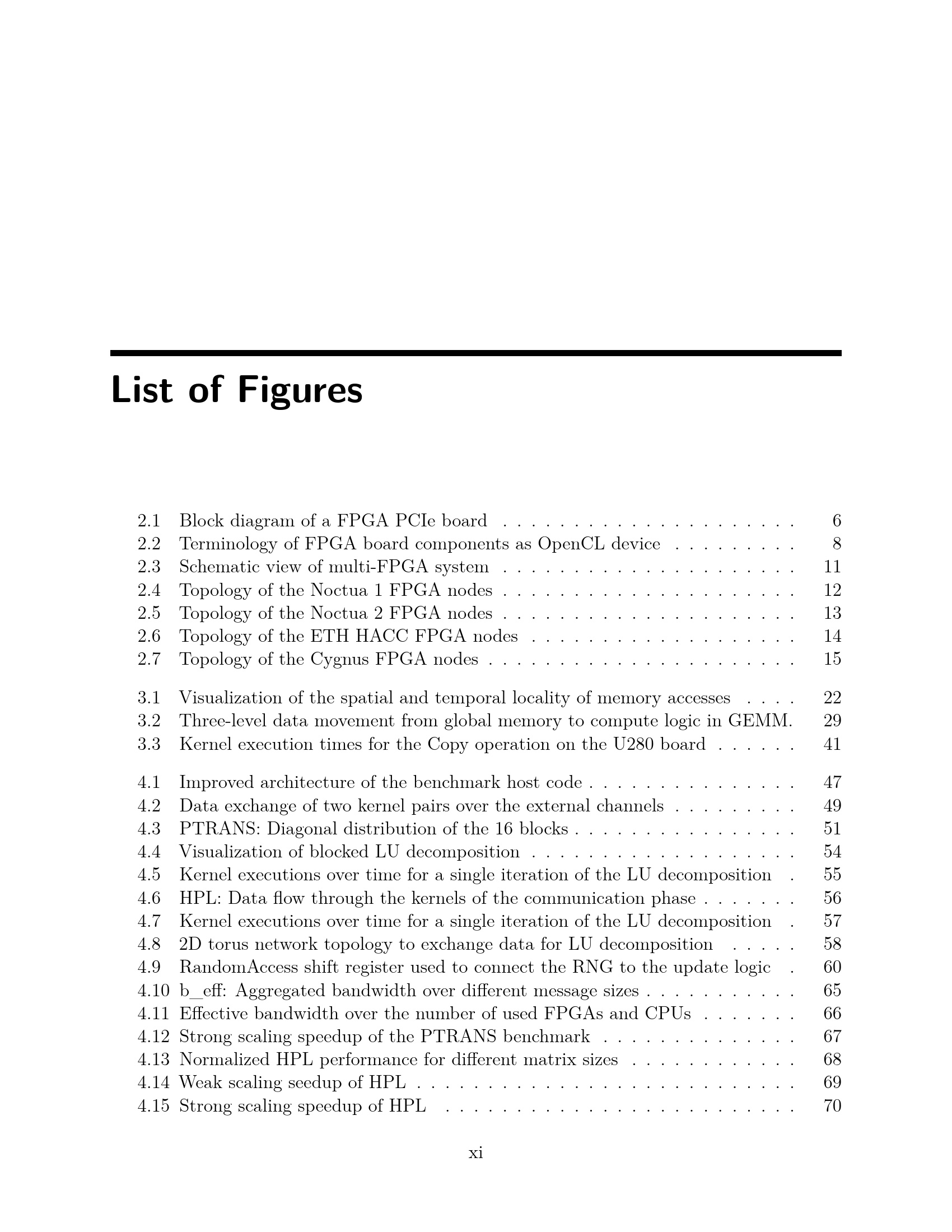 List of Figures

2.1 Block diagram of a FPGA PCIe board 6
2.2 Terminology of FPGA board components as OpenCL device 8
2.3 Schematic view of multi-FPGA system 11
2.4 Topology of the Noctua 1 FPGA nodes 12
2.5 Topology of the Noctua 2 FPGA nodes 13
2.6 Topology of the ETH HACC FPGA nodes 14
2.7 Topology of the Cygnus FPGA nodes 15

3.1 Visualization of the spatial and temporal locality of memory accesses 22
3.2 Three-level data movement from global memory to compute logic in GEMM. 29
3.3 Kernel execution times for the Copy operation on the U280 board 41

4.1 Improved architecture of the benchmark host code 47
4.2 Data exchange of two kernel pairs over the external channels 49
4.3 PTRANS: Diagonal distribution of the 16 blocks 51
4.4 Visualization of blocked LU decomposition 54
4.5 Kernel executions over time for a single iteration of the LU decomposition 55
4.6 HPL: Data flow through the kernels of the communication phase 56
4.7 Kernel executions over time for a single iteration of the LU decomposition 57
4.8 2D torus network topology to exchange data for LU decomposition 58
4.9 RandomAccess shift register used to connect the RNG to the update logic 60
4.10 b_eff: Aggregated bandwidth over different message sizes 65
4.11 Effective bandwidth over the number of used FPGAs and CPUs 66
4.12 Strong scaling speedup of the PTRANS benchmark 67
4.13 Normalized HPL performance for different matrix sizes 68
4.14 Weak scaling seedup of HPL 69
4.15 Strong scaling speedup of HPL 70

xi